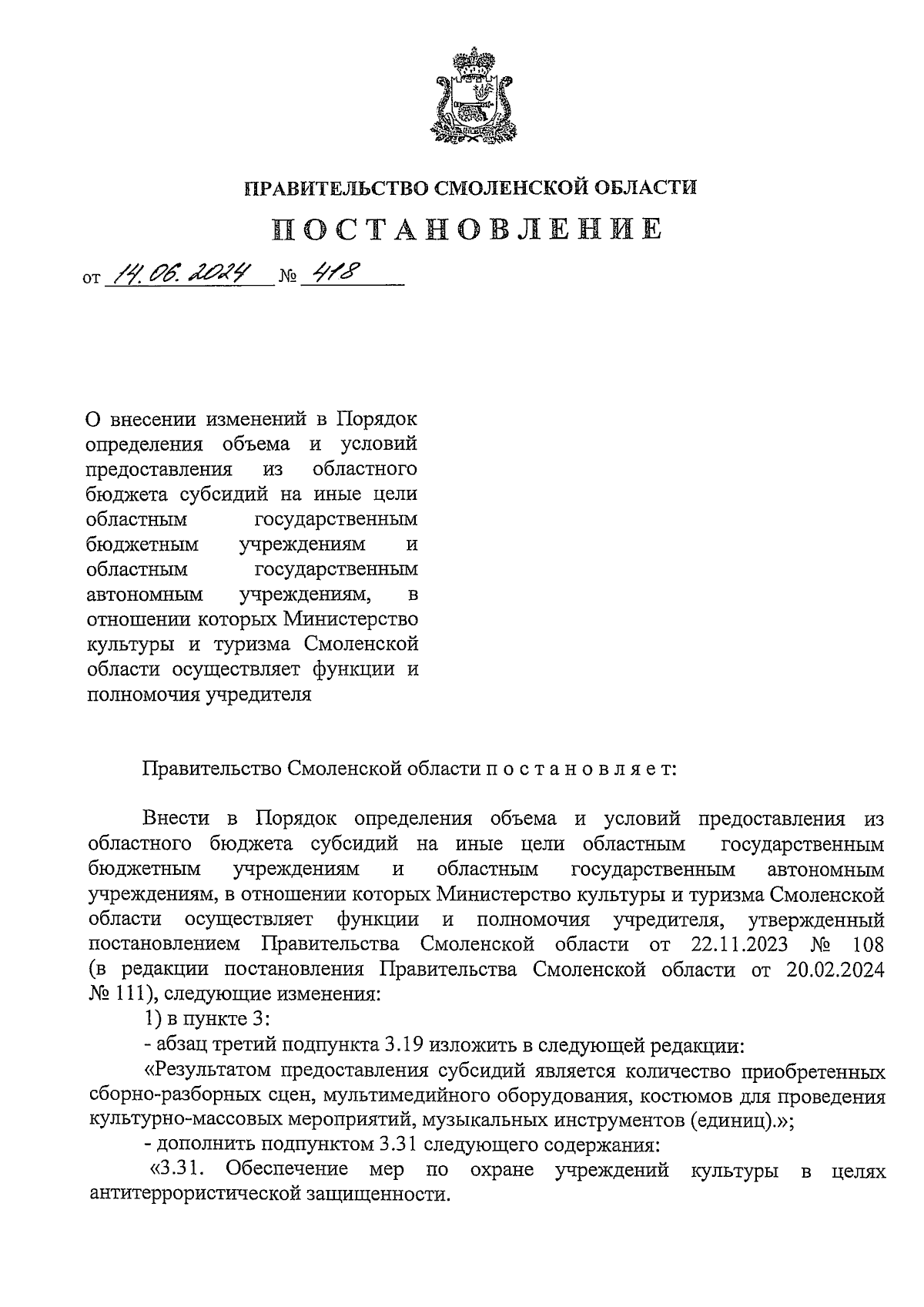 ПРАВИТЕЛЬСТВО СМОЛЕНСКОЙ ОБЛАСТИ

ПОСТАНОВЛЕНИЕ

от 14.06.2024 № 418

О внесении изменений в Порядок определения объема и условий предоставления из областного бюджета субсидий на иные цели областным государственным бюджетным учреждениям и областным государственным автономным учреждениям, в отношении которых Министерство культуры и туризма Смоленской области осуществляет функции и полномочия учредителя

Правительство Смоленской области п о с т а н о в л я е т:

Внести в Порядок определения объема и условий предоставления из областного бюджета субсидий на иные цели областным государственным бюджетным учреждениям и областным государственным автономным учреждениям, в отношении которых Министерство культуры и туризма Смоленской области осуществляет функции и полномочия учредителя, утвержденный постановлением Правительства Смоленской области от 22.11.2023 № 108 (в редакции постановления Правительства Смоленской области от 20.02.2024 № 111), следующие изменения:

1) в пункте 3:

- абзац третий подпункта 3.19 изложить в следующей редакции:

«Результатом предоставления субсидий является количество приобретенных сборно-разборных сцен, мультимедийного оборудования, костюмов для проведения культурно-массовых мероприятий, музыкальных инструментов (единиц).»;

- дополнить подпунктом 3.31 следующего содержания:

«3.31. Обеспечение мер по охране учреждений культуры в целях антитеррористической защищенности.